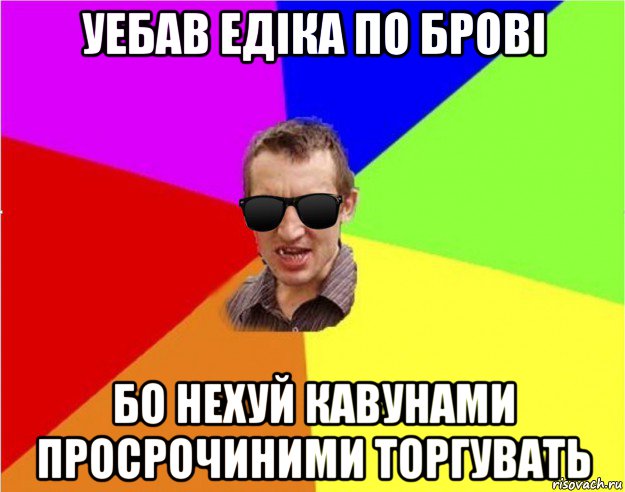 УЕБАВ ЕДІКА ПО БРОВІ

БО НЕХУЙ КАВУНАМИ ПРОСРОЧИНИМИ ТОРГУВАТЬ

risovach.ru